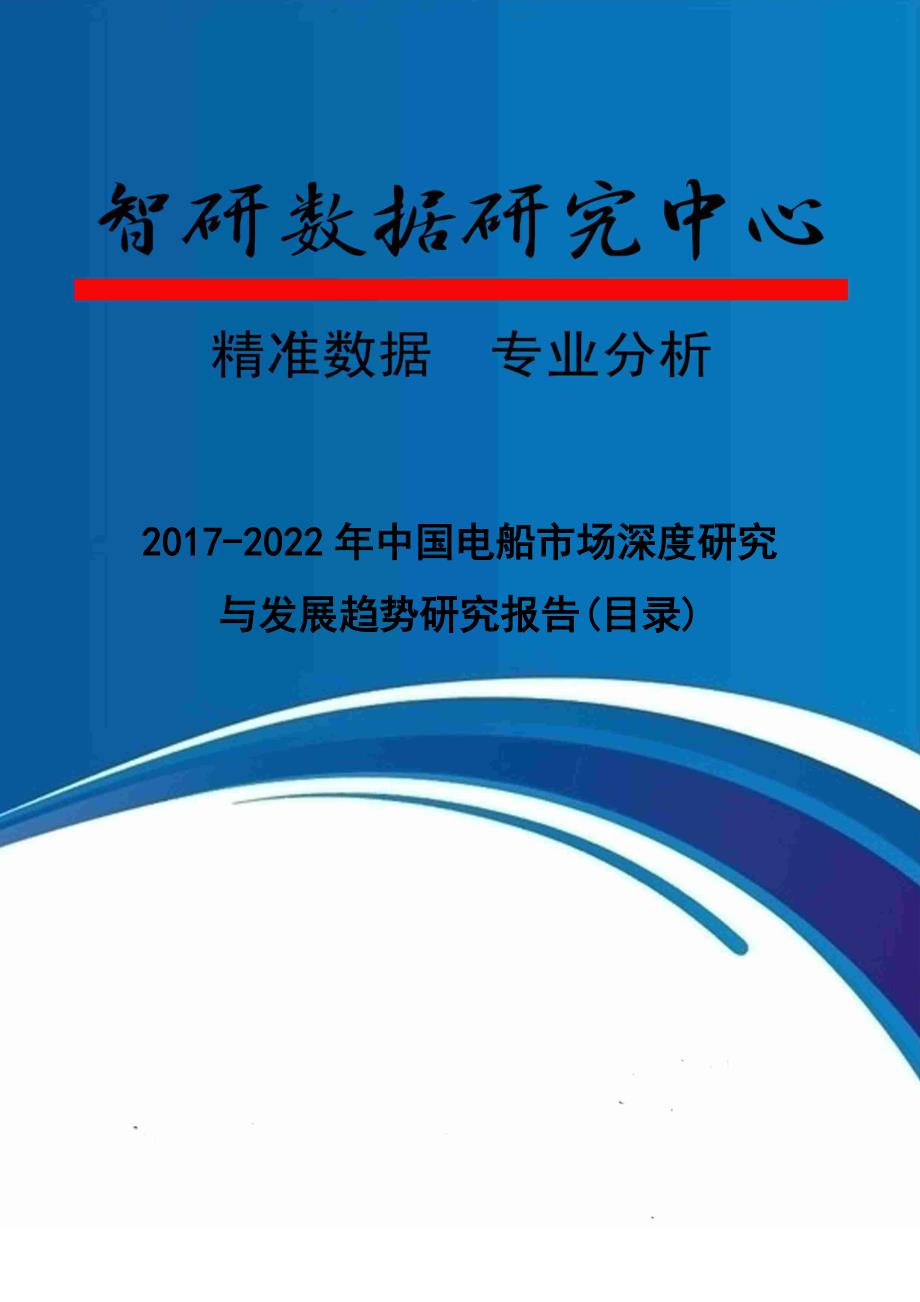 智研数据研究中心

精准数据　专业分析

2017-2022年中国电船市场深度研究与发展趋势研究报告(目录)